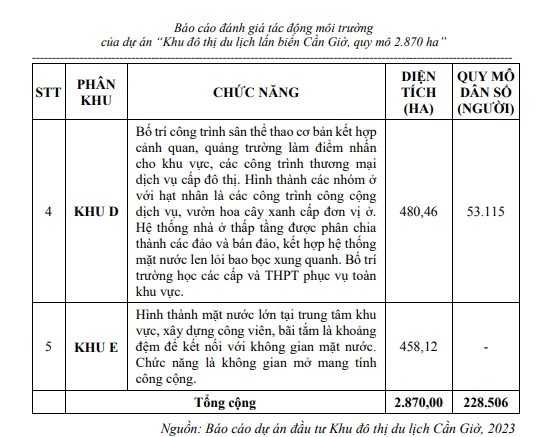 Báo cáo đánh giá tác động môi trường
của dự án "Khu đô thị du lịch lấn biển Cần Giờ, quy mô 2.870 ha"

| STT | PHÂN KHU | CHỨC NĂNG | DIỆN TÍCH (HA) | QUY MÔ DÂN SỐ (NGƯỜI) |
|---|---|---|---|---|
| 4 | KHU D | Bố trí công trình sân thể thao cơ bản kết hợp cảnh quan, quảng trường làm điểm nhấn cho khu vực, các công trình thương mại dịch vụ cấp đô thị. Hình thành các nhóm ở với hạt nhân là các công trình công cộng dịch vụ, vườn hoa cây xanh cấp đơn vị ở. Hệ thống nhà ở thấp tầng được phân chia thành các đảo và bán đảo, kết hợp hệ thống mặt nước len lỏi bao bọc xung quanh. Bố trí trường học các cấp và THPT phục vụ toàn khu vực. | 480,46 | 53.115 |
| 5 | KHU E | Hình thành mặt nước lớn tại trung tâm khu vực, xây dựng công viên, bãi tắm là khoảng đệm để kết nối với không gian mặt nước. Chức năng là không gian mở mang tính công cộng. | 458,12 | - |
| | Tổng cộng | | 2.870,00 | 228.506 |

Nguồn: Báo cáo dự án đầu tư Khu đô thị du lịch Cần Giờ, 2023